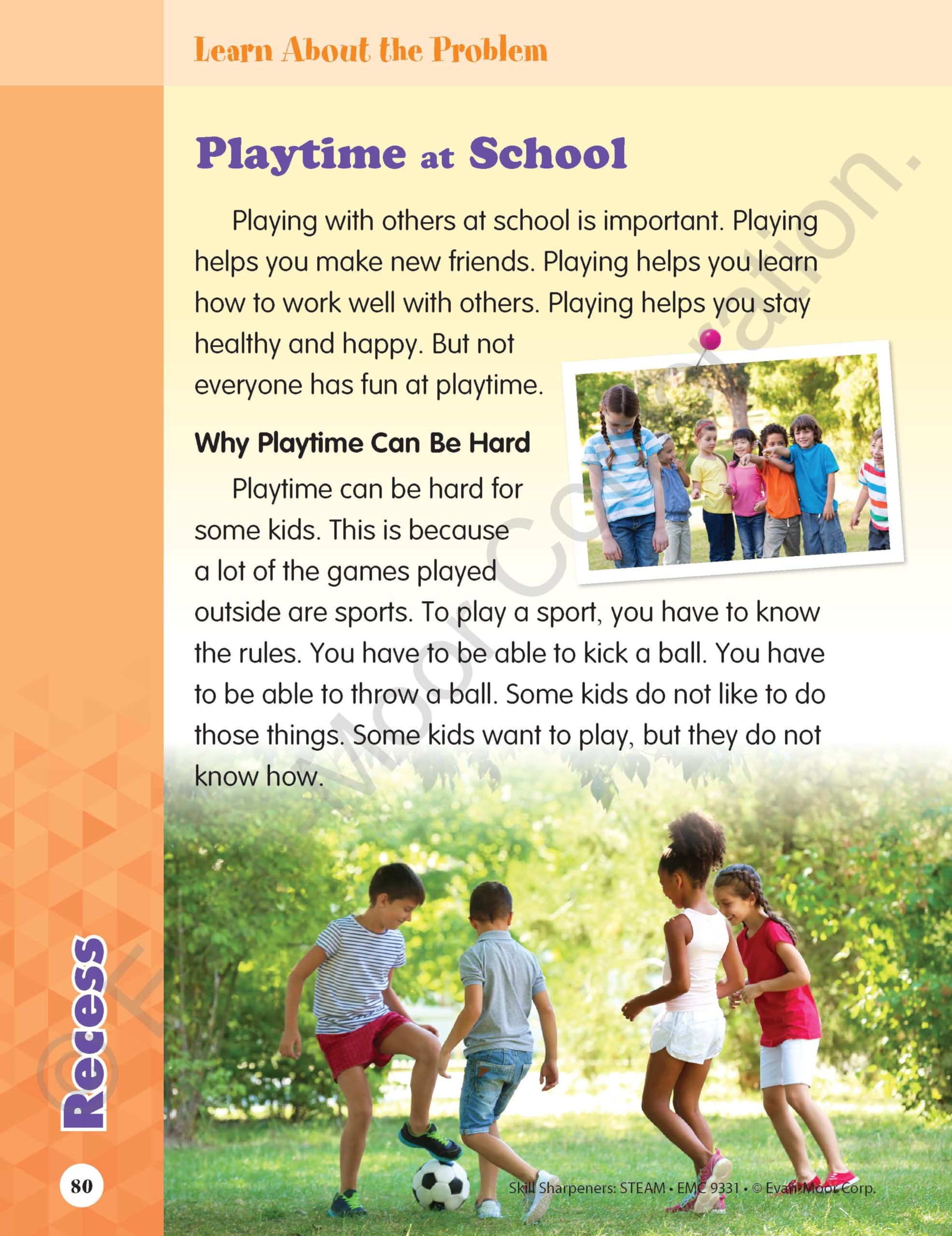 Learn About the Problem

Playtime at School

Playing with others at school is important. Playing helps you make new friends. Playing helps you learn how to work well with others. Playing helps you stay healthy and happy. But not everyone has fun at playtime.

Why Playtime Can Be Hard

Playtime can be hard for some kids. This is because a lot of the games played outside are sports. To play a sport, you have to know the rules. You have to be able to kick a ball. You have to be able to throw a ball. Some kids do not like to do those things. Some kids want to play, but they do not know how.

Recess

80

Skill Sharpeners: STEAM • EMC 9331 • © Evan-Moor Corp.

© Evan-Moor Corporation.